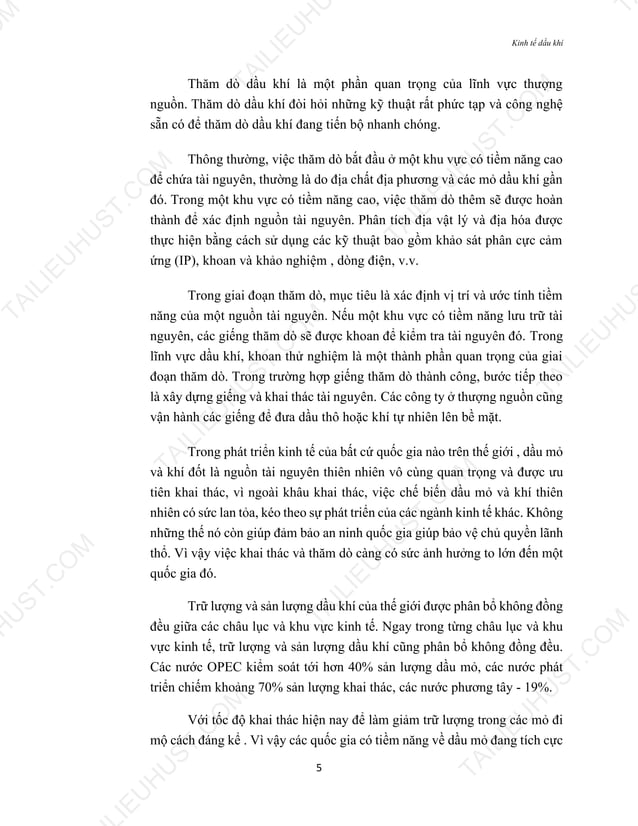 Kinh tế dầu khí

Thăm dò dầu khí là một phần quan trọng của lĩnh vực thượng nguồn. Thăm dò dầu khí đòi hỏi những kỹ thuật rất phức tạp và công nghệ sẵn có để thăm dò dầu khí đang tiến bộ nhanh chóng.

Thông thường, việc thăm dò bắt đầu ở một khu vực có tiềm năng cao để chứa tài nguyên, thường là do địa chất địa phương và các mỏ dầu khí gần đó. Trong một khu vực có tiềm năng cao, việc thăm dò thêm sẽ được hoàn thành để xác định nguồn tài nguyên. Phân tích địa vật lý và địa hóa được thực hiện bằng cách sử dụng các kỹ thuật bao gồm khảo sát phân cực cảm ứng (IP), khoan và khảo nghiệm , dòng điện, v.v.

Trong giai đoạn thăm dò, mục tiêu là xác định vị trí và ước tính tiềm năng của một nguồn tài nguyên. Nếu một khu vực có tiềm năng lưu trữ tài nguyên, các giếng thăm dò sẽ được khoan để kiểm tra tài nguyên đó. Trong lĩnh vực dầu khí, khoan thử nghiệm là một thành phần quan trọng của giai đoạn thăm dò. Trong trường hợp giếng thăm dò thành công, bước tiếp theo là xây dựng giếng và khai thác tài nguyên. Các công ty ở thượng nguồn cũng vận hành các giếng để đưa dầu thô hoặc khí tự nhiên lên bề mặt.

Trong phát triển kinh tế của bất cứ quốc gia nào trên thế giới , dầu mỏ và khí đốt là nguồn tài nguyên thiên nhiên vô cùng quan trọng và được ưu tiên khai thác, vì ngoài khâu khai thác, việc chế biến dầu mỏ và khí thiên nhiên có sức lan tỏa, kéo theo sự phát triển của các ngành kinh tế khác. Không những thế nó còn giúp đảm bảo an ninh quốc gia giúp bảo vệ chủ quyền lãnh thổ. Vì vậy việc khai thác và thăm dò càng có sức ảnh hưởng to lớn đến một quốc gia đó.

Trữ lượng và sản lượng dầu khí của thế giới được phân bổ không đồng đều giữa các châu lục và khu vực kinh tế. Ngay trong từng châu lục và khu vực kinh tế, trữ lượng và sản lượng dầu khí cũng phân bổ không đồng đều. Các nước OPEC kiểm soát tới hơn 40% sản lượng dầu mỏ, các nước phát triển chiếm khoảng 70% sản lượng khai thác, các nước phương tây - 19%.

Với tốc độ khai thác hiện nay để làm giảm trữ lượng trong các mỏ đi mộ cách đáng kể . Vì vậy các quốc gia có tiềm năng về dầu mỏ đang tích cực

5

TAILIEUHUST.COM